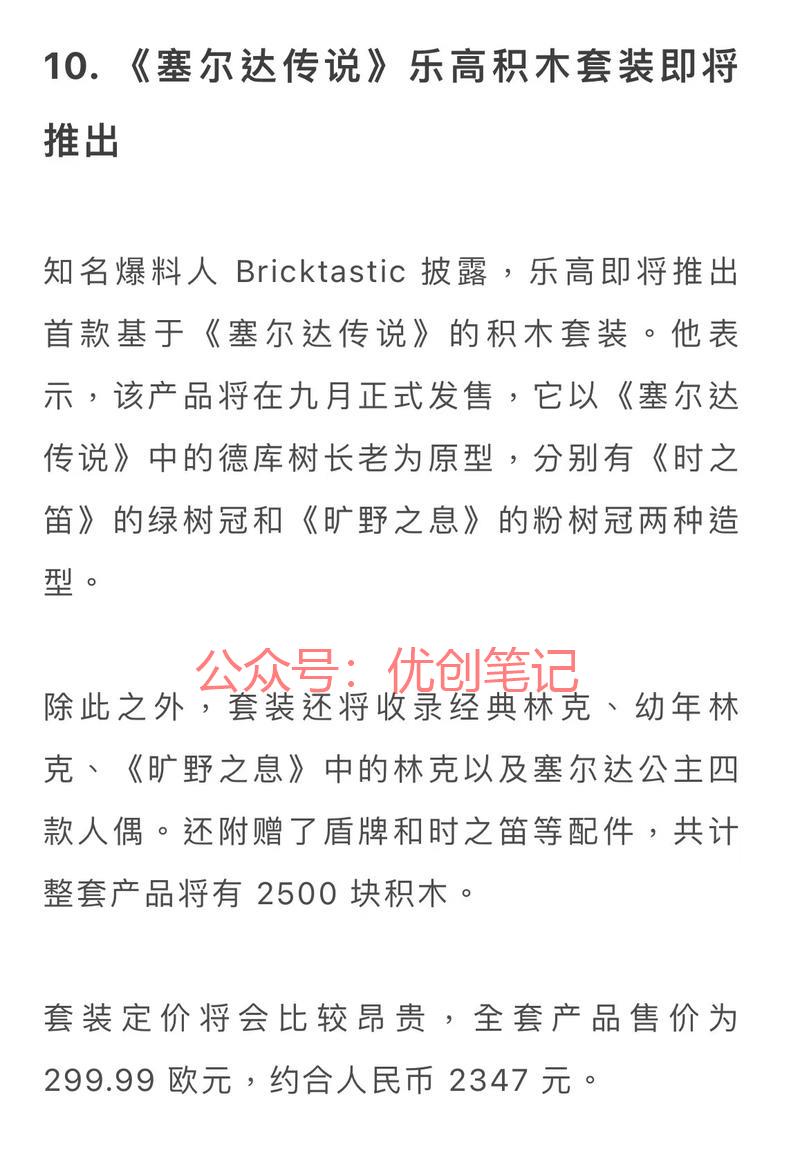 10.《塞尔达传说》乐高积木套装即将推出

知名爆料人 Bricktastic 披露，乐高即将推出首款基于《塞尔达传说》的积木套装。他表示，该产品将在九月正式发售，它以《塞尔达传说》中的德库树长老为原型，分别有《时之笛》的绿树冠和《旷野之息》的粉树冠两种造型。

公众号：优创笔记

除此之外，套装还将收录经典林克、幼年林克、《旷野之息》中的林克以及塞尔达公主四款人偶。还附赠了盾牌和时之笛等配件，共计整套产品将有 2500 块积木。

套装定价将会比较昂贵，全套产品售价为 299.99 欧元，约合人民币 2347 元。